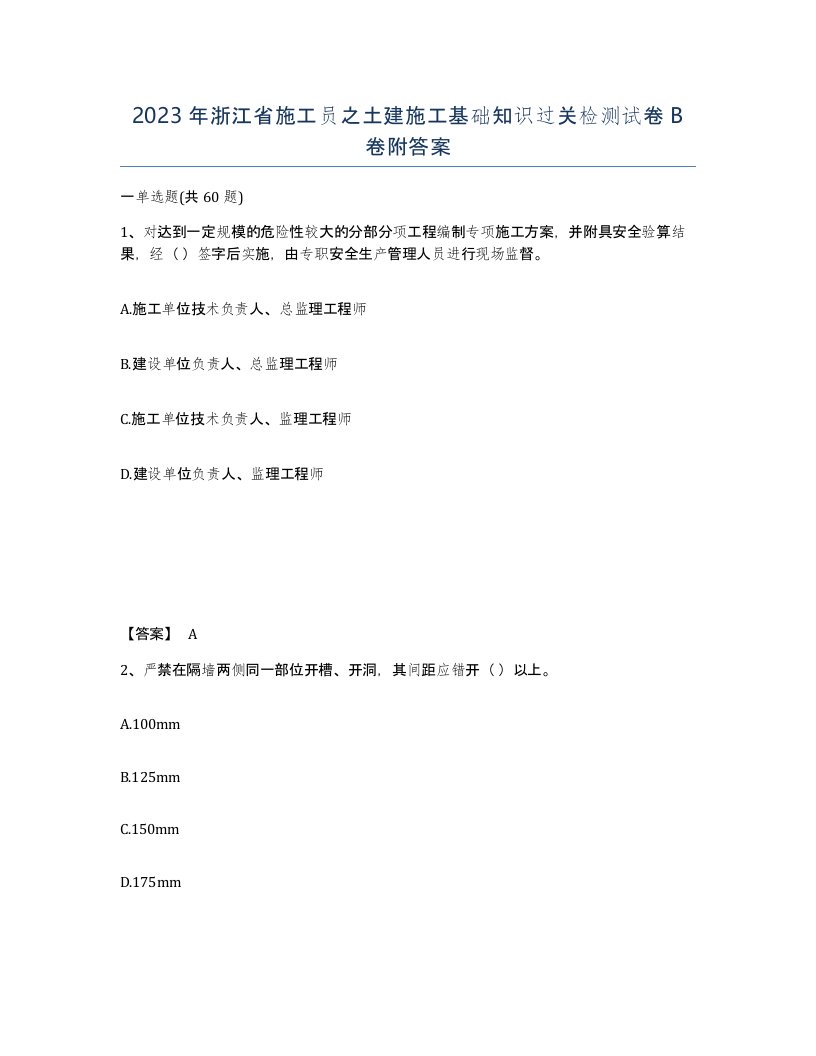 2023年浙江省施工员之土建施工基础知识过关检测试卷B卷附答案

一单选题(共60题)

1、对达到一定规模的危险性较大的分部分项工程编制专项施工方案，并附具安全验算结果，经（）签字后实施，由专职安全生产管理人员进行现场监督。

A.施工单位技术负责人、总监理工程师

B.建设单位负责人、总监理工程师

C.施工单位技术负责人、监理工程师

D.建设单位负责人、监理工程师

【答案】 A

2、严禁在隔墙两侧同一部位开槽、开洞，其间距应错开（）以上。

A.100mm

B.125mm

C.150mm

D.175mm